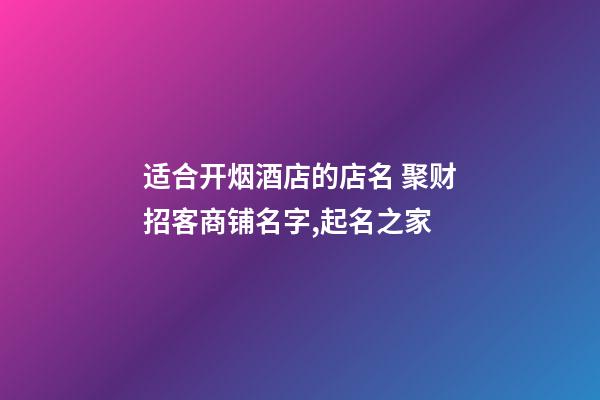 适合开烟酒店的店名 聚财招客商铺名字,起名之家